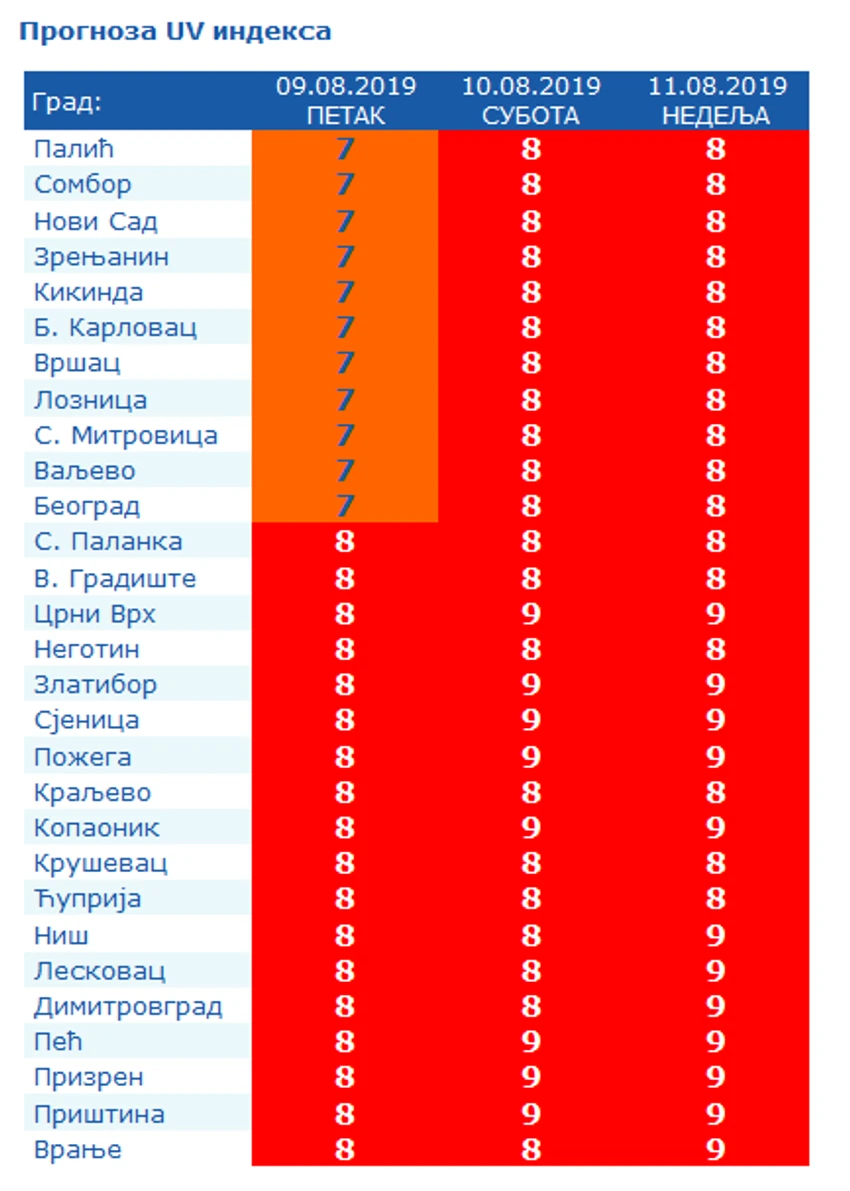 Прогноза UV индекса

| Град: | 09.08.2019 ПЕТАК | 10.08.2019 СУБОТА | 11.08.2019 НЕДЕЉА |
|---|---|---|---|
| Палић | 7 | 8 | 8 |
| Сомбор | 7 | 8 | 8 |
| Нови Сад | 7 | 8 | 8 |
| Зрењанин | 7 | 8 | 8 |
| Кикинда | 7 | 8 | 8 |
| Б. Карловац | 7 | 8 | 8 |
| Вршац | 7 | 8 | 8 |
| Лозница | 7 | 8 | 8 |
| С. Митровица | 7 | 8 | 8 |
| Ваљево | 7 | 8 | 8 |
| Београд | 7 | 8 | 8 |
| С. Паланка | 8 | 8 | 8 |
| В. Градиште | 8 | 8 | 8 |
| Црни Врх | 8 | 9 | 9 |
| Неготин | 8 | 8 | 8 |
| Златибор | 8 | 9 | 9 |
| Сјеница | 8 | 9 | 9 |
| Пожега | 8 | 9 | 9 |
| Краљево | 8 | 8 | 8 |
| Копаоник | 8 | 9 | 9 |
| Крушевац | 8 | 8 | 8 |
| Ћуприја | 8 | 8 | 8 |
| Ниш | 8 | 8 | 9 |
| Лесковац | 8 | 8 | 9 |
| Димитровград | 8 | 8 | 9 |
| Пећ | 8 | 9 | 9 |
| Призрен | 8 | 9 | 9 |
| Приштина | 8 | 9 | 9 |
| Врање | 8 | 8 | 9 |